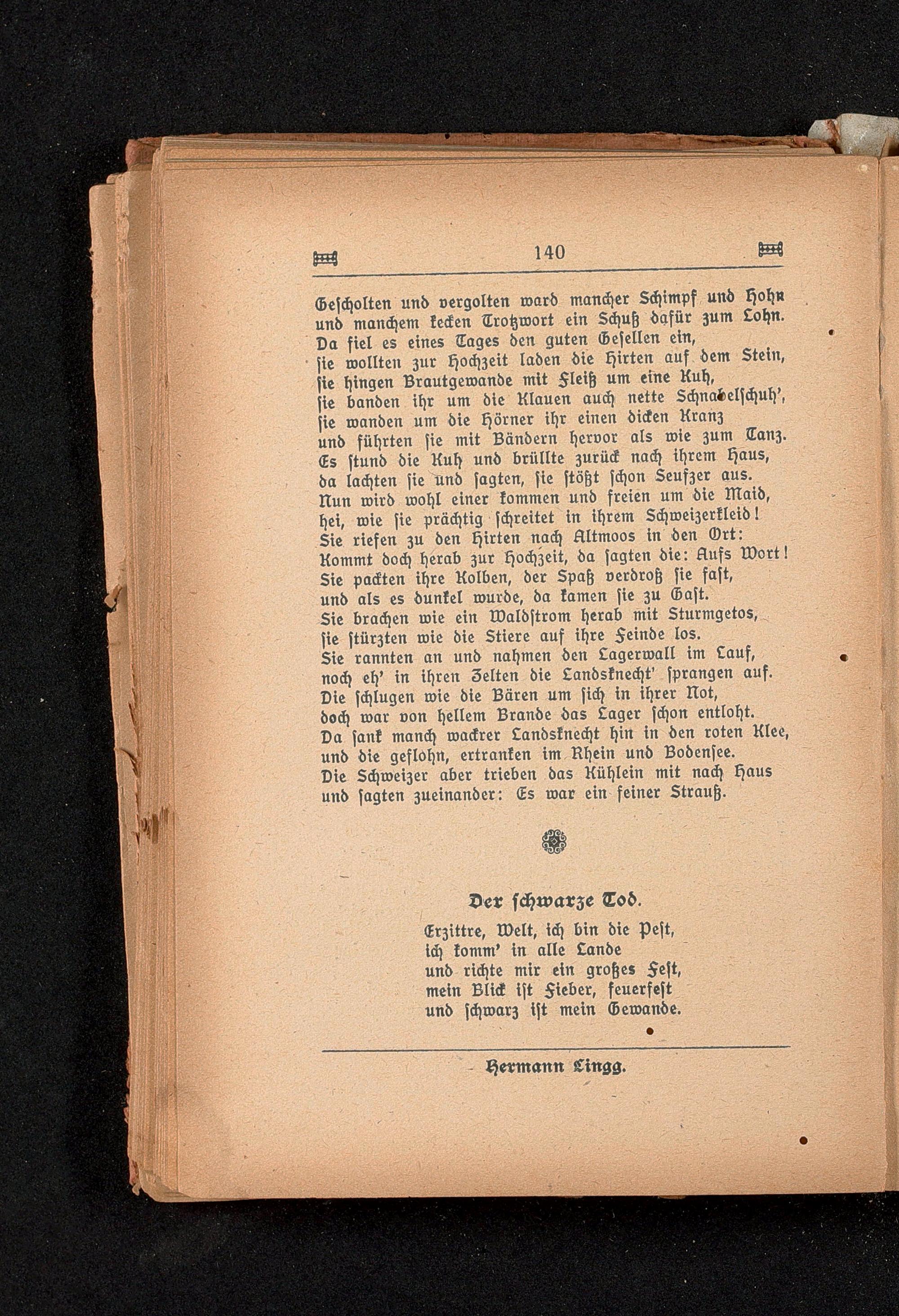 140

Gescholten und vergolten ward mancher Schimpf und Hohn und manchem kecken Trotzwort ein Schuß dafür zum Lohn.
Da fiel es eines Tages den guten Gesellen ein,
sie wollten zur Hochzeit laden die Hirten auf dem Stein,
sie hingen Brautgewande mit Fleiß um eine Kuh,
sie banden ihr um die Klauen auch nette Schnabelschuh',
sie wanden um die Hörner ihr einen dicken Kranz
und führten sie mit Bändern hervor als wie zum Tanz.
Es stund die Kuh und brüllte zurück nach ihrem Haus,
da lachten sie und sagten, sie stößt schon Seufzer aus.
Nun wird wohl einer kommen und freien um die Maid,
hei, wie sie prächtig schreitet in ihrem Schweizerkleid!
Sie riefen zu den Hirten nach Altmoos in den Ort:
Kommt doch herab zur Hochzeit, da sagten die: Aufs Wort!
Sie packten ihre Kolben, der Spaß verdroß sie fast,
und als es dunkel wurde, da kamen sie zu Gast.
Sie brachen wie ein Waldstrom herab mit Sturmgetos,
sie stürzten wie die Stiere auf ihre Feinde los.
Sie rannten an und nahmen den Lagerwall im Lauf,
noch eh' in ihren Zelten die Landsknecht' sprangen auf.
Die schlugen wie die Bären um sich in ihrer Not,
doch war von hellem Brande das Lager schon entloht.
Da sank manch wackrer Landsknecht hin in den roten Klee,
und die geflohn, ertranken im Rhein und Bodensee.
Die Schweizer aber trieben das Kühlein mit nach Haus
und sagten zueinander: Es war ein feiner Strauß.

Der schwarze Tod.

Erzittre, Welt, ich bin die Pest,
ich komm' in alle Lande
und richte mir ein großes Fest,
mein Blick ist Fieber, feuerfest
und schwarz ist mein Gewande.

Hermann Lingg.